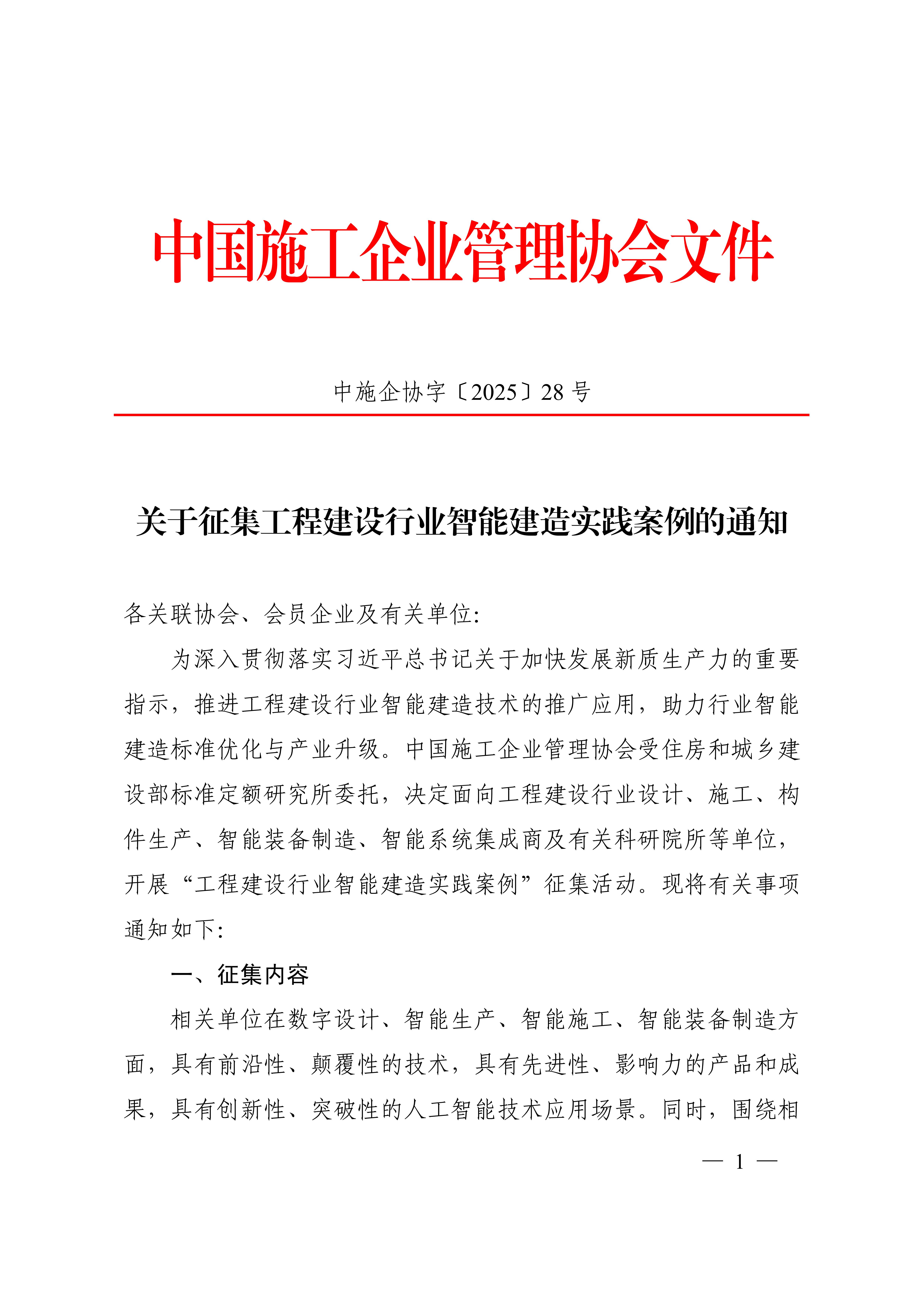 中国施工企业管理协会文件

中施企协字〔2025〕28 号

关于征集工程建设行业智能建造实践案例的通知

各关联协会、会员企业及有关单位：

为深入贯彻落实习近平总书记关于加快发展新质生产力的重要指示，推进工程建设行业智能建造技术的推广应用，助力行业智能建造标准优化与产业升级。中国施工企业管理协会受住房和城乡建设部标准定额研究所委托，决定面向工程建设行业设计、施工、构件生产、智能装备制造、智能系统集成商及有关科研院所等单位，开展“工程建设行业智能建造实践案例”征集活动。现将有关事项通知如下：

一、征集内容

相关单位在数字设计、智能生产、智能施工、智能装备制造方面，具有前沿性、颠覆性的技术，具有先进性、影响力的产品和成果，具有创新性、突破性的人工智能技术应用场景。同时，围绕相

— 1 —